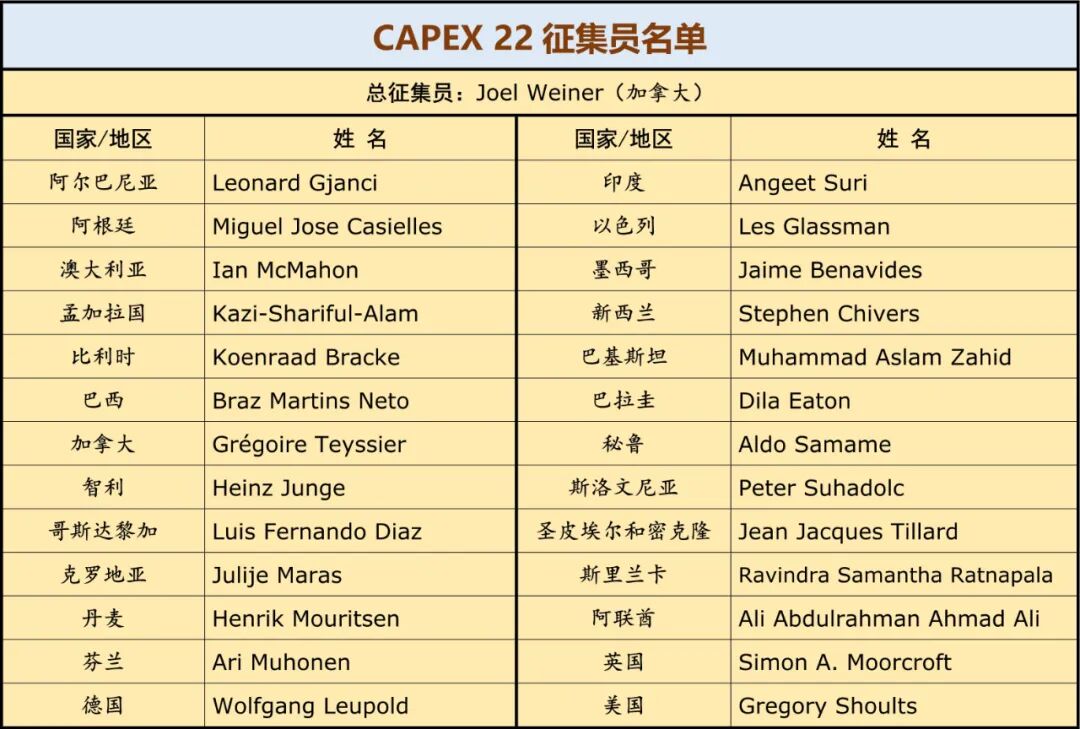 CAPEX 22 征集员名单

总征集员：Joel Weiner（加拿大）

| 国家/地区 | 姓 名 | 国家/地区 | 姓 名 |
|---|---|---|---|
| 阿尔巴尼亚 | Leonard Gjanci | 印度 | Angeet Suri |
| 阿根廷 | Miguel Jose Casielles | 以色列 | Les Glassman |
| 澳大利亚 | Ian McMahon | 墨西哥 | Jaime Benavides |
| 孟加拉国 | Kazi-Shariful-Alam | 新西兰 | Stephen Chivers |
| 比利时 | Koenraad Bracke | 巴基斯坦 | Muhammad Aslam Zahid |
| 巴西 | Braz Martins Neto | 巴拉圭 | Dila Eaton |
| 加拿大 | Grégoire Teyssier | 秘鲁 | Aldo Samame |
| 智利 | Heinz Junge | 斯洛文尼亚 | Peter Suhadolc |
| 哥斯达黎加 | Luis Fernando Diaz | 圣皮埃尔和密克隆 | Jean Jacques Tillard |
| 克罗地亚 | Julije Maras | 斯里兰卡 | Ravindra Samantha Ratnapala |
| 丹麦 | Henrik Mouritsen | 阿联酋 | Ali Abdulrahman Ahmad Ali |
| 芬兰 | Ari Muhonen | 英国 | Simon A. Moorcroft |
| 德国 | Wolfgang Leupold | 美国 | Gregory Shoults |